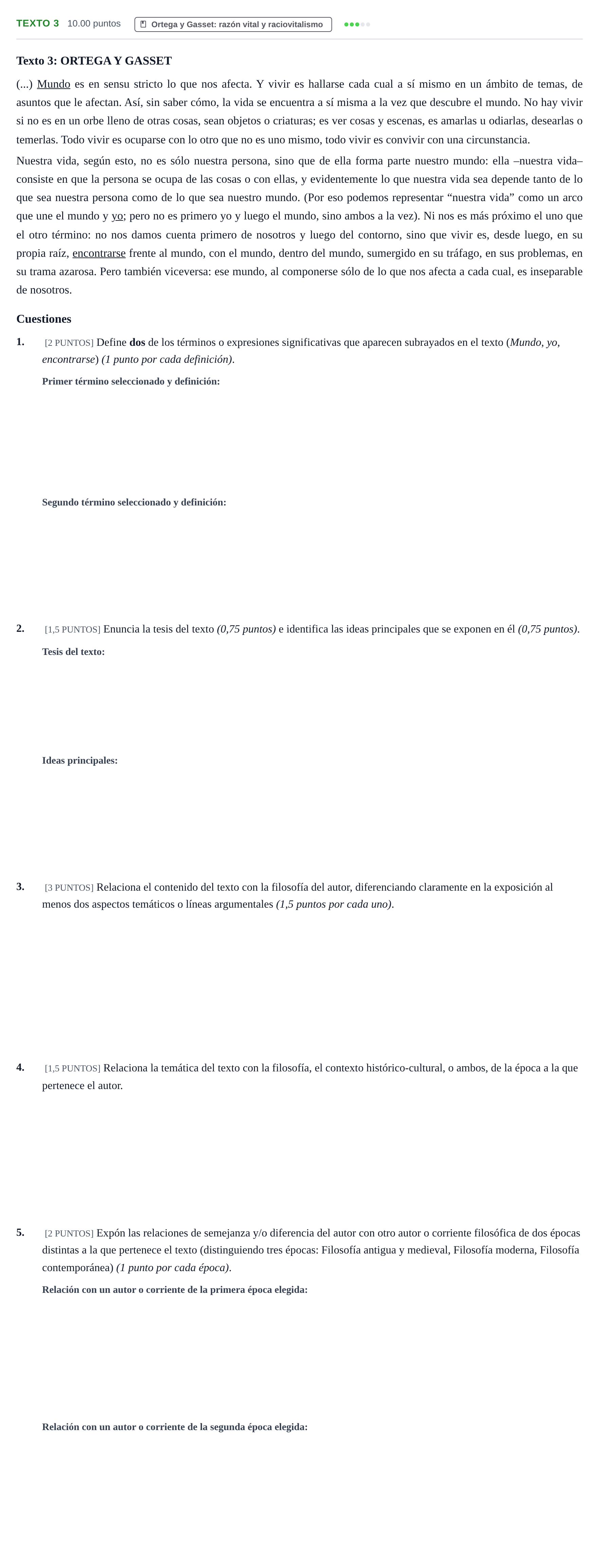 TEXTO 3 10.00 puntos Ortega y Gasset: razón vital y raciovitalismo

Texto 3: ORTEGA Y GASSET

(...) Mundo es en sensu stricto lo que nos afecta. Y vivir es hallarse cada cual a sí mismo en un ámbito de temas, de asuntos que le afectan. Así, sin saber cómo, la vida se encuentra a sí misma a la vez que descubre el mundo. No hay vivir si no es en un orbe lleno de otras cosas, sean objetos o criaturas; es ver cosas y escenas, es amarlas u odiarlas, desearlas o temerlas. Todo vivir es ocuparse con lo otro que no es uno mismo, todo vivir es convivir con una circunstancia.

Nuestra vida, según esto, no es sólo nuestra persona, sino que de ella forma parte nuestro mundo: ella –nuestra vida– consiste en que la persona se ocupa de las cosas o con ellas, y evidentemente lo que nuestra vida sea depende tanto de lo que sea nuestra persona como de lo que sea nuestro mundo. (Por eso podemos representar "nuestra vida" como un arco que une el mundo y yo; pero no es primero yo y luego el mundo, sino ambos a la vez). Ni nos es más próximo el uno que el otro término: no nos damos cuenta primero de nosotros y luego del contorno, sino que vivir es, desde luego, en su propia raíz, encontrarse frente al mundo, con el mundo, dentro del mundo, sumergido en su tráfago, en sus problemas, en su trama azarosa. Pero también viceversa: ese mundo, al componerse sólo de lo que nos afecta a cada cual, es inseparable de nosotros.

Cuestiones

1. [2 PUNTOS] Define dos de los términos o expresiones significativas que aparecen subrayados en el texto (Mundo, yo, encontrarse) (1 punto por cada definición).

Primer término seleccionado y definición:

Segundo término seleccionado y definición:

2. [1,5 PUNTOS] Enuncia la tesis del texto (0,75 puntos) e identifica las ideas principales que se exponen en él (0,75 puntos).

Tesis del texto:

Ideas principales:

3. [3 PUNTOS] Relaciona el contenido del texto con la filosofía del autor, diferenciando claramente en la exposición al menos dos aspectos temáticos o líneas argumentales (1,5 puntos por cada uno).

4. [1,5 PUNTOS] Relaciona la temática del texto con la filosofía, el contexto histórico-cultural, o ambos, de la época a la que pertenece el autor.

5. [2 PUNTOS] Expón las relaciones de semejanza y/o diferencia del autor con otro autor o corriente filosófica de dos épocas distintas a la que pertenece el texto (distinguiendo tres épocas: Filosofía antigua y medieval, Filosofía moderna, Filosofía contemporánea) (1 punto por cada época).

Relación con un autor o corriente de la primera época elegida:

Relación con un autor o corriente de la segunda época elegida: